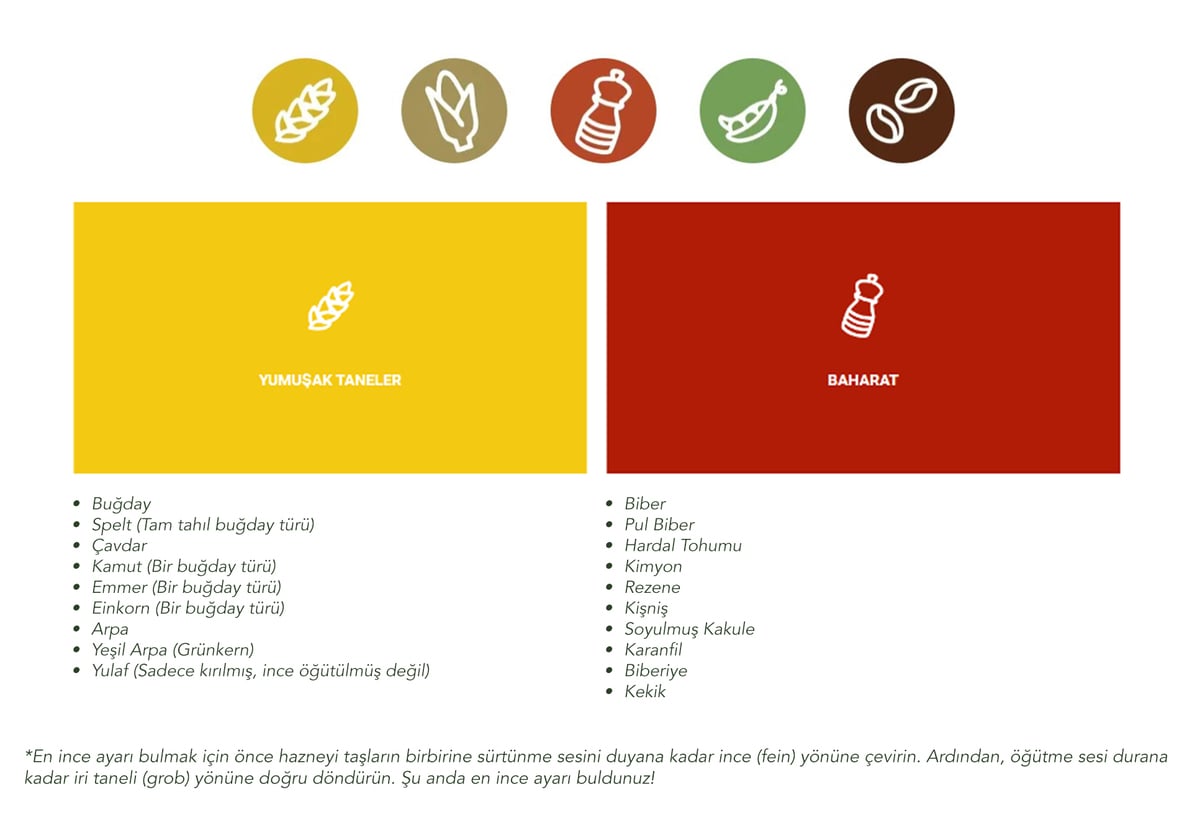 YUMUŞAK TANELER

• Buğday
• Spelt (Tam tahıl buğday türü)
• Çavdar
• Kamut (Bir buğday türü)
• Emmer (Bir buğday türü)
• Einkorn (Bir buğday türü)
• Arpa
• Yeşil Arpa (Grünkern)
• Yulaf (Sadece kırılmış, ince öğütülmüş değil)

BAHARAT

• Biber
• Pul Biber
• Hardal Tohumu
• Kimyon
• Rezene
• Kişniş
• Soyulmuş Kakule
• Karanfil
• Biberiye
• Kekik

*En ince ayarı bulmak için önce hazneyi taşların birbirine sürtünme sesini duyana kadar ince (fein) yönüne çevirin. Ardından, öğütme sesi durana kadar iri taneli (grob) yönüne doğru döndürün. Şu anda en ince ayarı buldunuz!